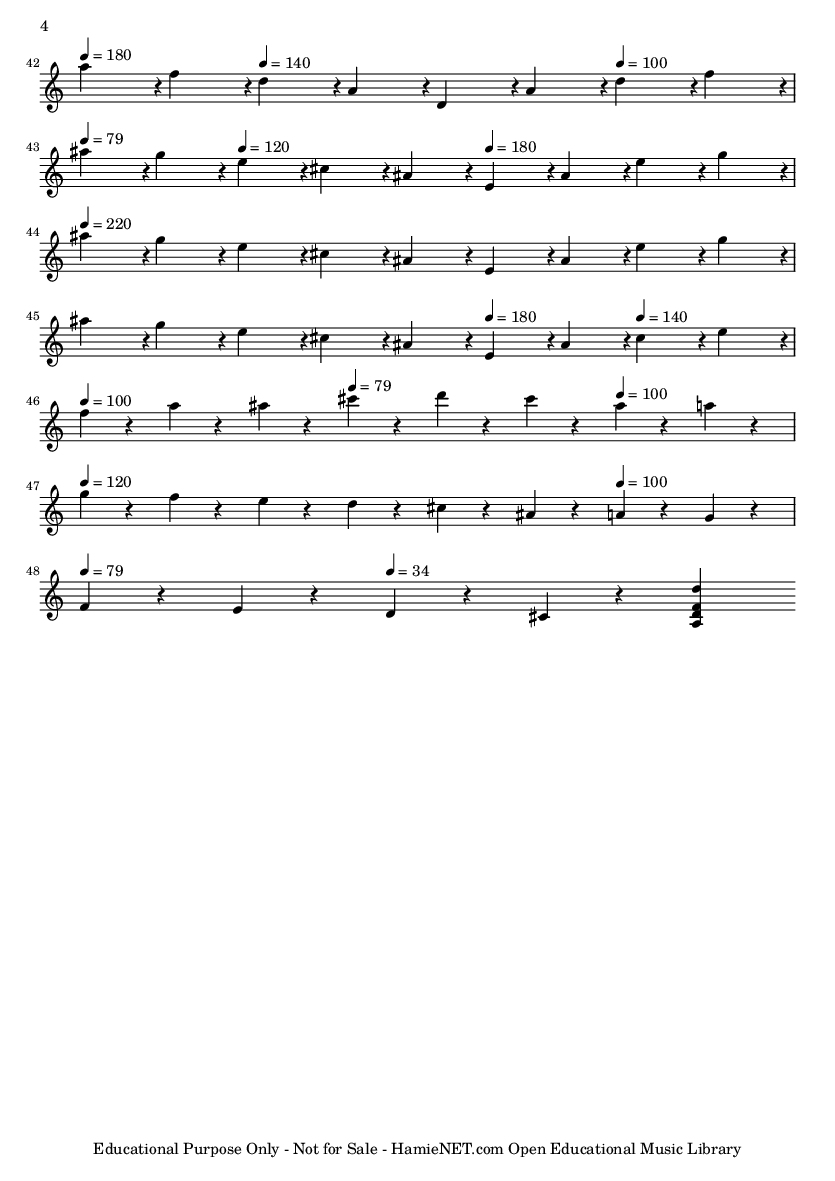 4

42
♩ = 180
♩ = 140
♩ = 100

43
♩ = 79
♩ = 120
♩ = 180

44
♩ = 220

45
♩ = 180
♩ = 140

46
♩ = 100
♩ = 79
♩ = 100

47
♩ = 120
♩ = 100

48
♩ = 79
♩ = 34

Educational Purpose Only - Not for Sale - HamieNET.com Open Educational Music Library